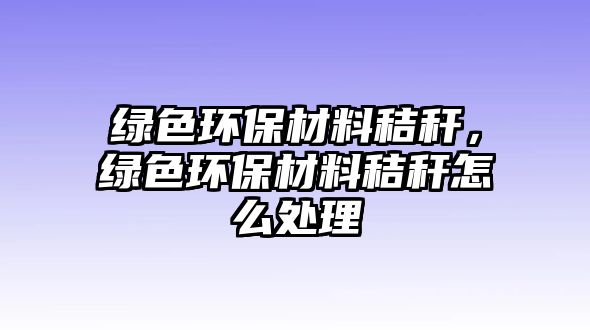 绿色环保材料秸秆，绿色环保材料秸秆怎么处理